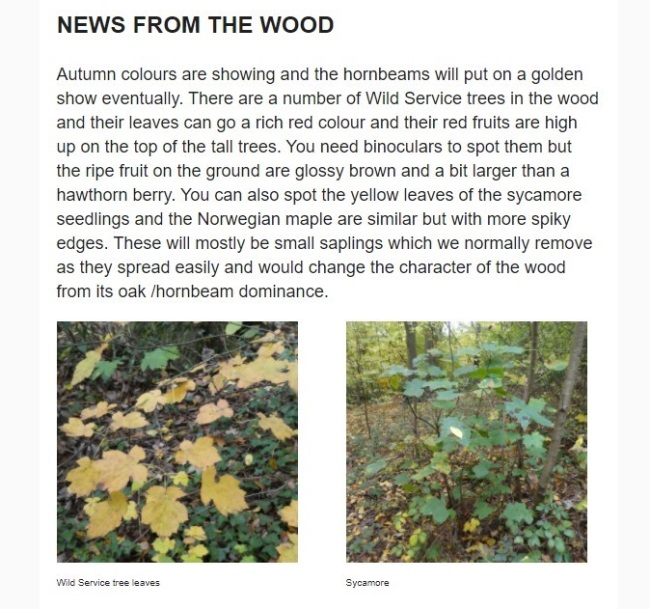 NEWS FROM THE WOOD

Autumn colours are showing and the hornbeams will put on a golden show eventually. There are a number of Wild Service trees in the wood and their leaves can go a rich red colour and their red fruits are high up on the top of the tall trees. You need binoculars to spot them but the ripe fruit on the ground are glossy brown and a bit larger than a hawthorn berry. You can also spot the yellow leaves of the sycamore seedlings and the Norwegian maple are similar but with more spiky edges. These will mostly be small saplings which we normally remove as they spread easily and would change the character of the wood from its oak /hornbeam dominance.

Wild Service tree leaves

Sycamore